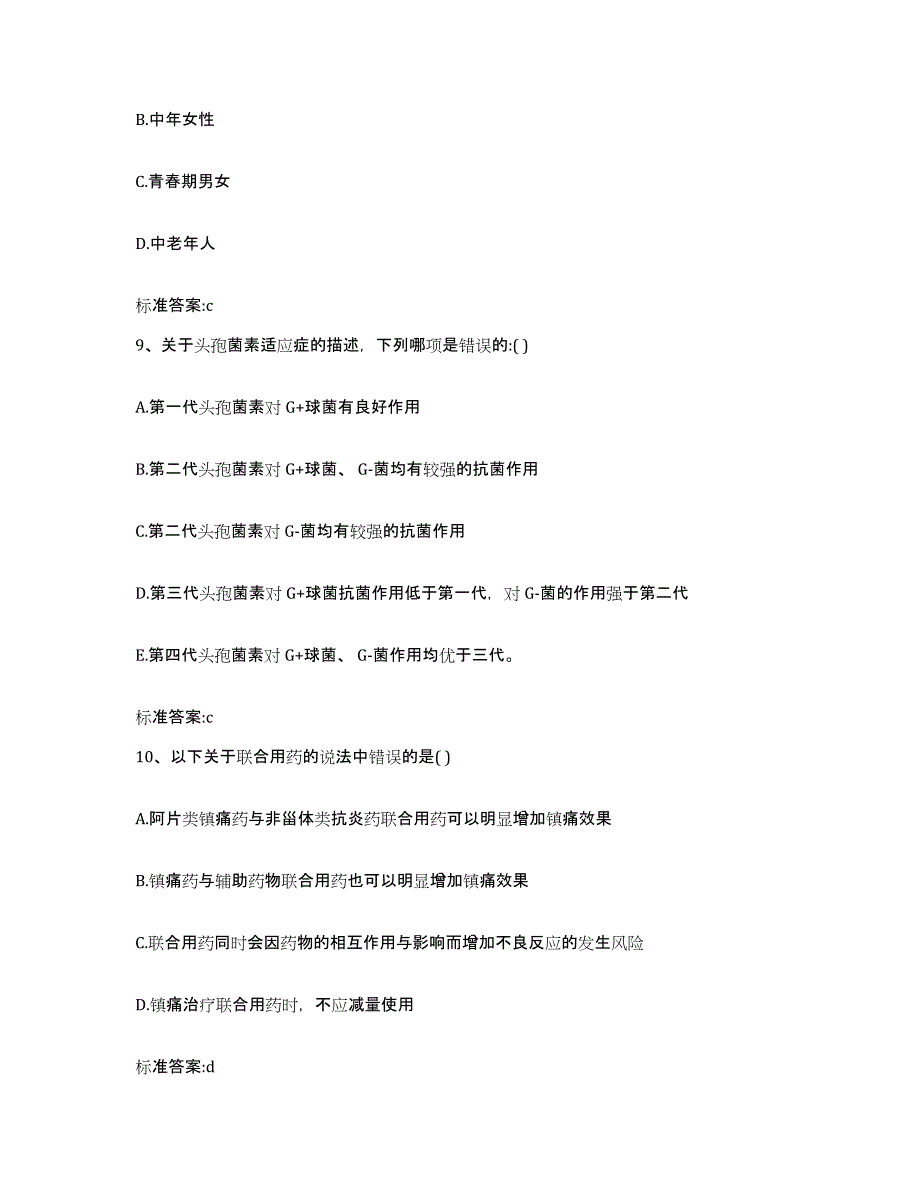 B.中年女性

C.青春期男女

D.中老年人

标准答案:c

9、关于头孢菌素适应症的描述，下列哪项是错误的:( )

A.第一代头孢菌素对 G+球菌有良好作用

B.第二代头孢菌素对 G+球菌、 G-菌均有较强的抗菌作用

C.第二代头孢菌素对 G-菌均有较强的抗菌作用

D.第三代头孢菌素对 G+球菌抗菌作用低于第一代，对 G-菌的作用强于第二代

E.第四代头孢菌素对 G+球菌、 G-菌作用均优于三代。

标准答案:c

10、以下关于联合用药的说法中错误的是( )

A.阿片类镇痛药与非甾体类抗炎药联合用药可以明显增加镇痛效果

B.镇痛药与辅助药物联合用药也可以明显增加镇痛效果

C.联合用药同时会因药物的相互作用与影响而增加不良反应的发生风险

D.镇痛治疗联合用药时，不应减量使用

标准答案:d